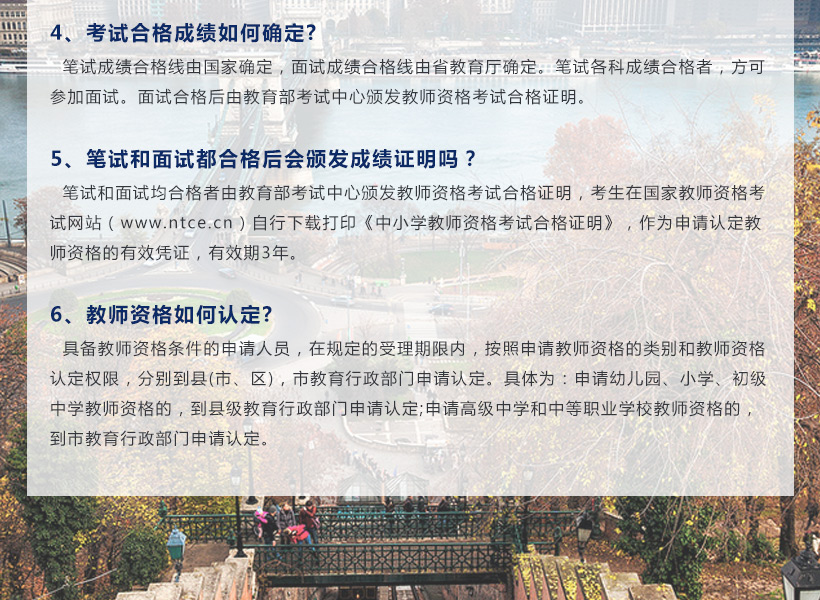 4、考试合格成绩如何确定?

笔试成绩合格线由国家确定，面试成绩合格线由省教育厅确定。笔试各科成绩合格者，方可参加面试。面试合格后由教育部考试中心颁发教师资格考试合格证明。

5、笔试和面试都合格后会颁发成绩证明吗？

笔试和面试均合格者由教育部考试中心颁发教师资格考试合格证明，考生在国家教师资格考试网站（www.ntce.cn）自行下载打印《中小学教师资格考试合格证明》，作为申请认定教师资格的有效凭证，有效期3年。

6、教师资格如何认定?

具备教师资格条件的申请人员，在规定的受理期限内，按照申请教师资格的类别和教师资格认定权限，分别到县(市、区)，市教育行政部门申请认定。具体为：申请幼儿园、小学、初级中学教师资格的，到县级教育行政部门申请认定;申请高级中学和中等职业学校教师资格的，到市教育行政部门申请认定。